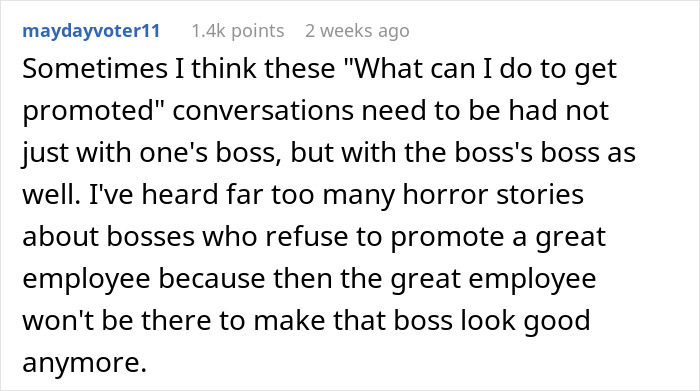 maydayvoter11 1.4k points 2 weeks ago

Sometimes I think these "What can I do to get promoted" conversations need to be had not just with one's boss, but with the boss's boss as well. I've heard far too many horror stories about bosses who refuse to promote a great employee because then the great employee won't be there to make that boss look good anymore.